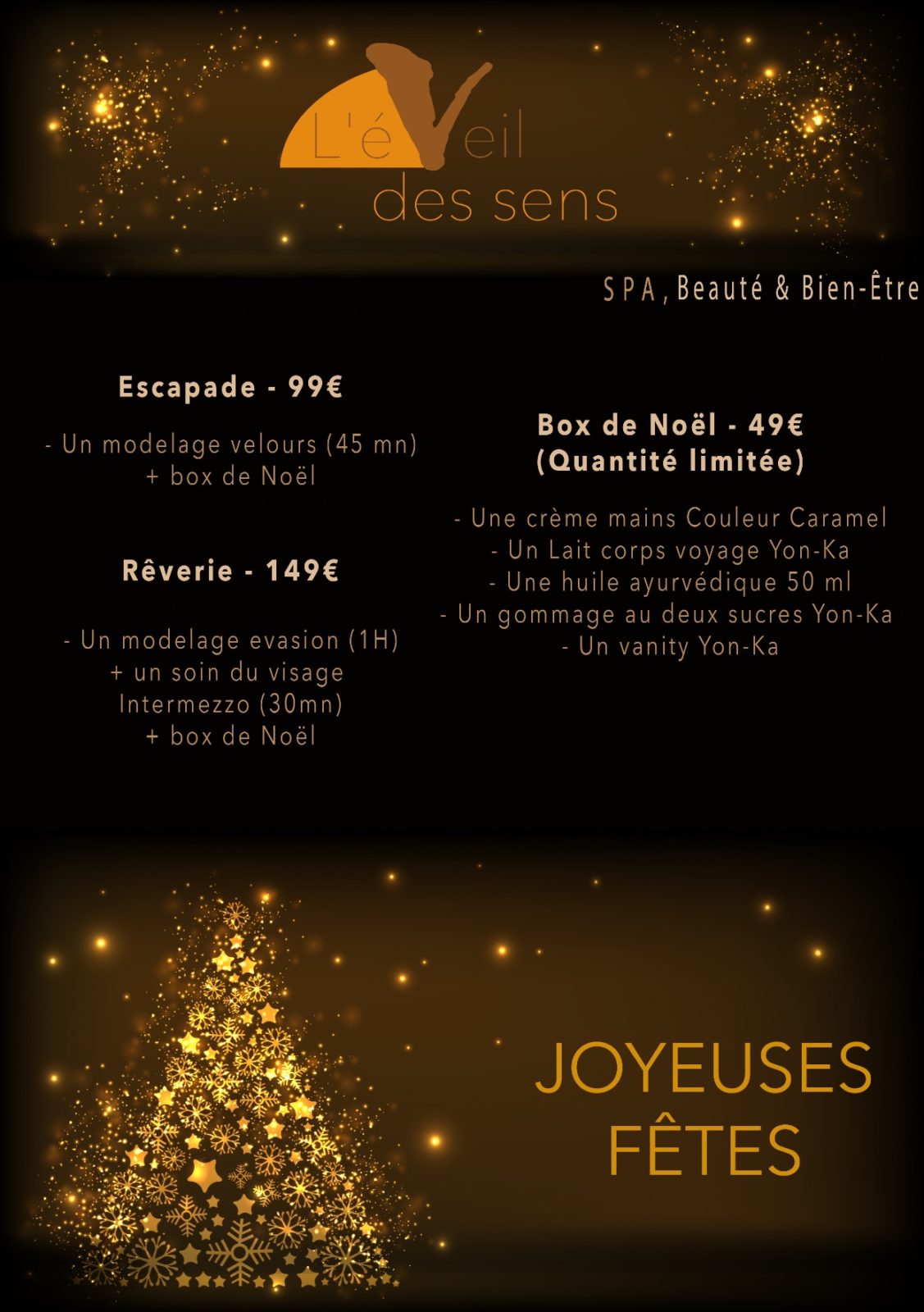 L'éVeil
des sens

SPA, Beauté & Bien-Être

Escapade - 99€

- Un modelage velours (45 mn)
+ box de Noël

Rêverie - 149€

- Un modelage evasion (1H)
+ un soin du visage
Intermezzo (30mn)
+ box de Noël

Box de Noël - 49€
(Quantité limitée)

- Une crème mains Couleur Caramel
- Un Lait corps voyage Yon-Ka
- Une huile ayurvédique 50 ml
- Un gommage au deux sucres Yon-Ka
- Un vanity Yon-Ka

JOYEUSES
FÊTES